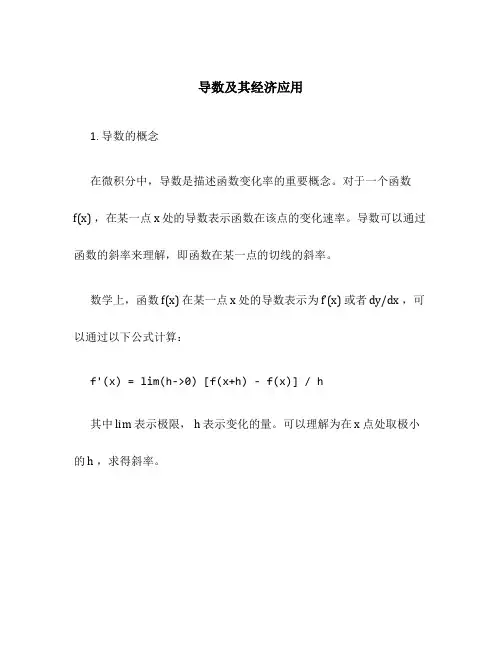 导数及其经济应用

1. 导数的概念

在微积分中，导数是描述函数变化率的重要概念。对于一个函数 f(x)，在某一点 x 处的导数表示函数在该点的变化速率。导数可以通过函数的斜率来理解，即函数在某一点的切线的斜率。

数学上，函数 f(x) 在某一点 x 处的导数表示为 f'(x) 或者 dy/dx，可以通过以下公式计算：

f'(x) = lim(h->0) [f(x+h) - f(x)] / h

其中 lim 表示极限， h 表示变化的量。可以理解为在 x 点处取极小的 h，求得斜率。